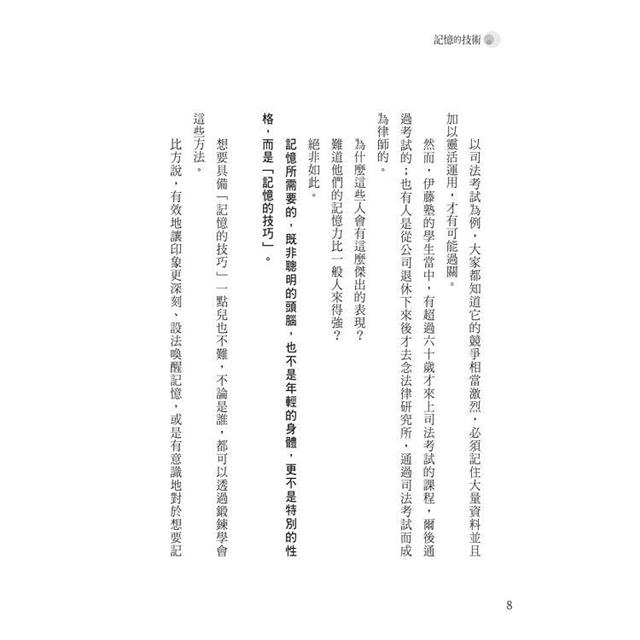 記憶的技術

以司法考試為例，大家都知道它的競爭相當激烈，必須記住大量資料並且加以靈活運用，才有可能過關。

然而，伊藤塾的學生當中，有超過六十歲才來上司法考試的課程，爾後通過考試的；也有人是從公司退休下來後才去念法律研究所，通過司法考試而成為律師的。

為什麼這些人會有這麼傑出的表現？

難道他們的記憶力比一般人來得強？

絕非如此。

記憶所需要的，既非聰明的頭腦，也不是年輕的身體，更不是特別的性格，而是「記憶的技巧」。

想要具備「記憶的技巧」一點兒也不難，不論是誰，都可以透過鍛鍊學會這些方法。

比方說，有效地讓印象更深刻、設法喚醒記憶，或是有意識地對於想要記

8